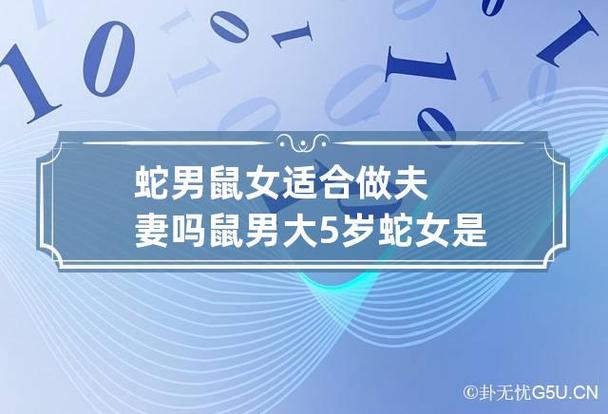 蛇男鼠女适合做夫妻吗鼠男大5岁蛇女是

©卦无忧G5U.CN